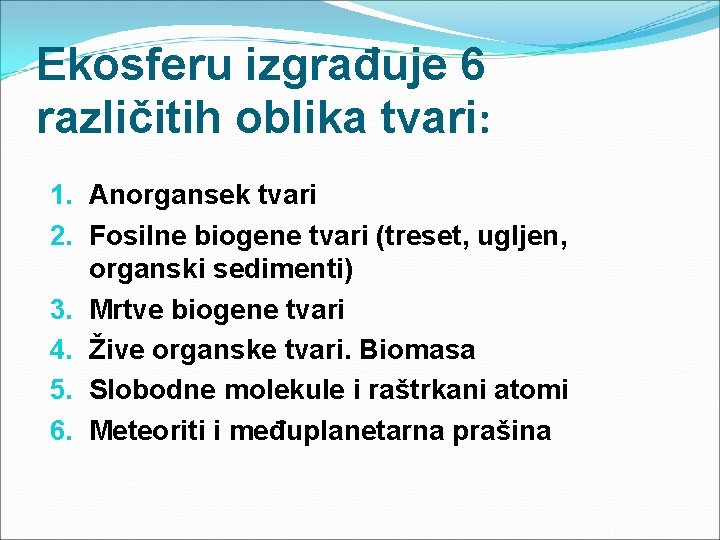 Ekosferu izgrađuje 6 različitih oblika tvari:

1. Anorgansek tvari
2. Fosilne biogene tvari (treset, ugljen, organski sedimenti)
3. Mrtve biogene tvari
4. Žive organske tvari. Biomasa
5. Slobodne molekule i raštrkani atomi
6. Meteoriti i međuplanetarna prašina